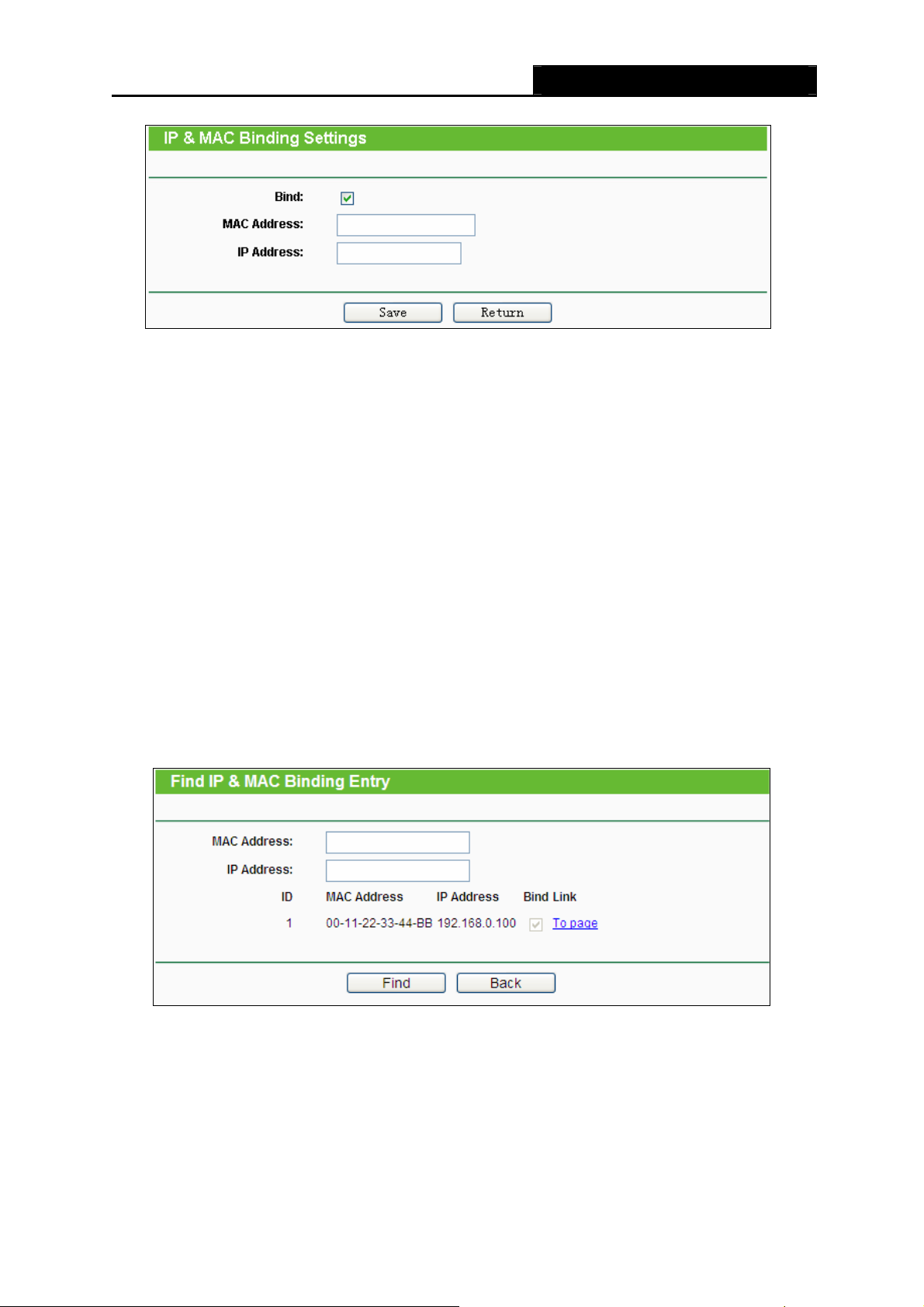 IP & MAC Binding Settings

Bind:

MAC Address:

IP Address:

Save Return

Find IP & MAC Binding Entry

MAC Address:

IP Address:

| ID | MAC Address | IP Address | Bind | Link |
|---|---|---|---|---|
| 1 | 00-11-22-33-44-BB | 192.168.0.100 | | To page |

Find Back